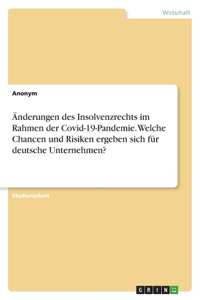 Wirtschaft

Anonym

Änderungen des Insolvenzrechts im Rahmen der Covid-19-Pandemie. Welche Chancen und Risiken ergeben sich für deutsche Unternehmen?

Studienarbeit

GRIN